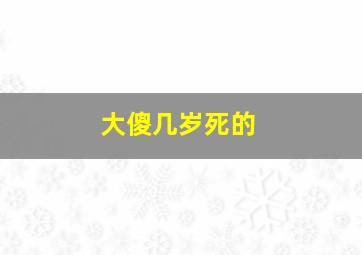 大傻几岁死的